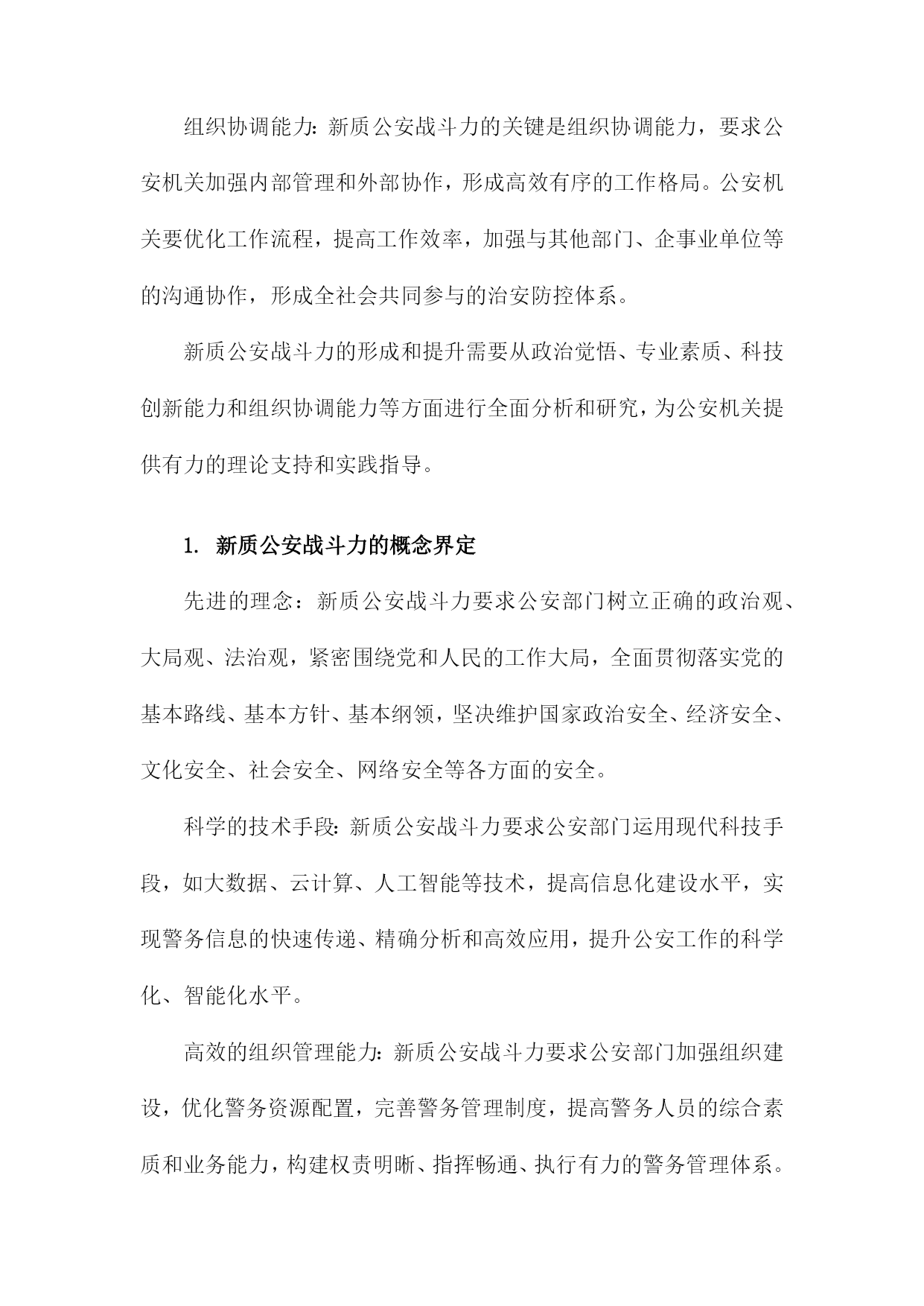 组织协调能力：新质公安战斗力的关键是组织协调能力，要求公安机关加强内部管理和外部协作，形成高效有序的工作格局。公安机关要优化工作流程，提高工作效率，加强与其他部门、企事业单位等的沟通协作，形成全社会共同参与的治安防控体系。

新质公安战斗力的形成和提升需要从政治觉悟、专业素质、科技创新能力和组织协调能力等方面进行全面分析和研究，为公安机关提供有力的理论支持和实践指导。

1. 新质公安战斗力的概念界定

先进的理念：新质公安战斗力要求公安部门树立正确的政治观、大局观、法治观，紧密围绕党和人民的工作大局，全面贯彻落实党的基本路线、基本方针、基本纲领，坚决维护国家政治安全、经济安全、文化安全、社会安全、网络安全等各方面的安全。

科学的技术手段：新质公安战斗力要求公安部门运用现代科技手段，如大数据、云计算、人工智能等技术，提高信息化建设水平，实现警务信息的快速传递、精确分析和高效应用，提升公安工作的科学化、智能化水平。

高效的组织管理能力：新质公安战斗力要求公安部门加强组织建设，优化警务资源配置，完善警务管理制度，提高警务人员的综合素质和业务能力，构建权责明晰、指挥畅通、执行有力的警务管理体系。